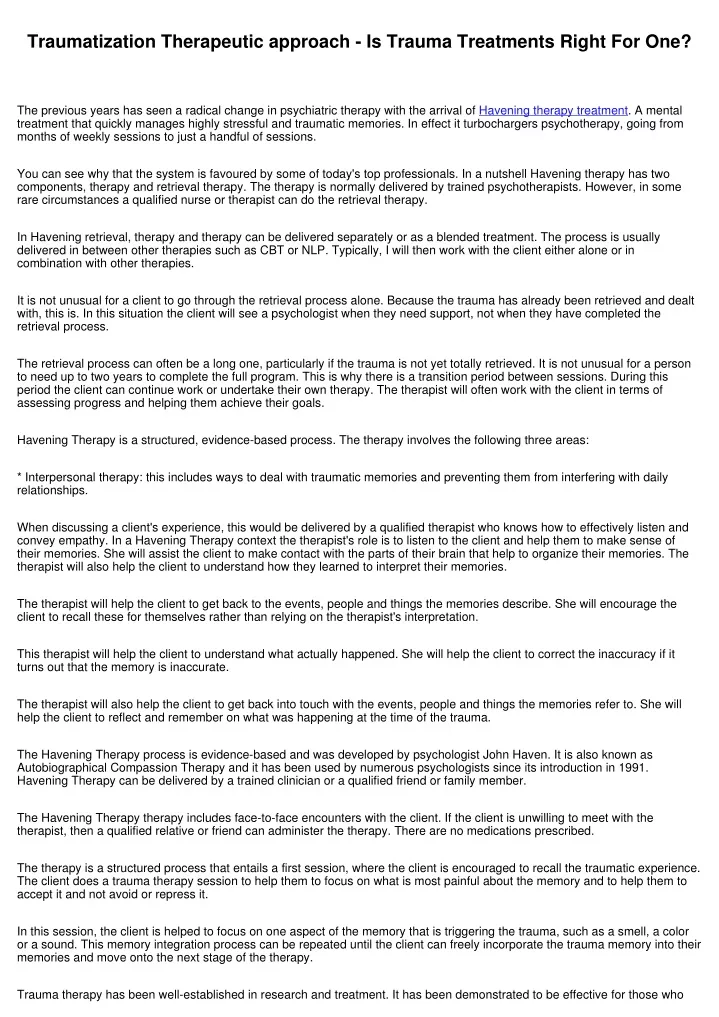 Traumatization Therapeutic approach - Is Trauma Treatments Right For One?

The previous years has seen a radical change in psychiatric therapy with the arrival of Havening therapy treatment. A mental treatment that quickly manages highly stressful and traumatic memories. In effect it turbochargers psychotherapy, going from months of weekly sessions to just a handful of sessions.

You can see why that the system is favoured by some of today's top professionals. In a nutshell Havening therapy has two components, therapy and retrieval therapy. The therapy is normally delivered by trained psychotherapists. However, in some rare circumstances a qualified nurse or therapist can do the retrieval therapy.

In Havening retrieval, therapy and therapy can be delivered separately or as a blended treatment. The process is usually delivered in between other therapies such as CBT or NLP. Typically, I will then work with the client either alone or in combination with other therapies.

It is not unusual for a client to go through the retrieval process alone. Because the trauma has already been retrieved and dealt with, this is. In this situation the client will see a psychologist when they need support, not when they have completed the retrieval process.

The retrieval process can often be a long one, particularly if the trauma is not yet totally retrieved. It is not unusual for a person to need up to two years to complete the full program. This is why there is a transition period between sessions. During this period the client can continue work or undertake their own therapy. The therapist will often work with the client in terms of assessing progress and helping them achieve their goals.

Havening Therapy is a structured, evidence-based process. The therapy involves the following three areas:

* Interpersonal therapy: this includes ways to deal with traumatic memories and preventing them from interfering with daily relationships.

When discussing a client's experience, this would be delivered by a qualified therapist who knows how to effectively listen and convey empathy. In a Havening Therapy context the therapist's role is to listen to the client and help them to make sense of their memories. She will assist the client to make contact with the parts of their brain that help to organize their memories. The therapist will also help the client to understand how they learned to interpret their memories.

The therapist will help the client to get back to the events, people and things the memories describe. She will encourage the client to recall these for themselves rather than relying on the therapist's interpretation.

This therapist will help the client to understand what actually happened. She will help the client to correct the inaccuracy if it turns out that the memory is inaccurate.

The therapist will also help the client to get back into touch with the events, people and things the memories refer to. She will help the client to reflect and remember on what was happening at the time of the trauma.

The Havening Therapy process is evidence-based and was developed by psychologist John Haven. It is also known as Autobiographical Compassion Therapy and it has been used by numerous psychologists since its introduction in 1991. Havening Therapy can be delivered by a trained clinician or a qualified friend or family member.

The Havening Therapy therapy includes face-to-face encounters with the client. If the client is unwilling to meet with the therapist, then a qualified relative or friend can administer the therapy. There are no medications prescribed.

The therapy is a structured process that entails a first session, where the client is encouraged to recall the traumatic experience. The client does a trauma therapy session to help them to focus on what is most painful about the memory and to help them to accept it and not avoid or repress it.

In this session, the client is helped to focus on one aspect of the memory that is triggering the trauma, such as a smell, a color or a sound. This memory integration process can be repeated until the client can freely incorporate the trauma memory into their memories and move onto the next stage of the therapy.

Trauma therapy has been well-established in research and treatment. It has been demonstrated to be effective for those who